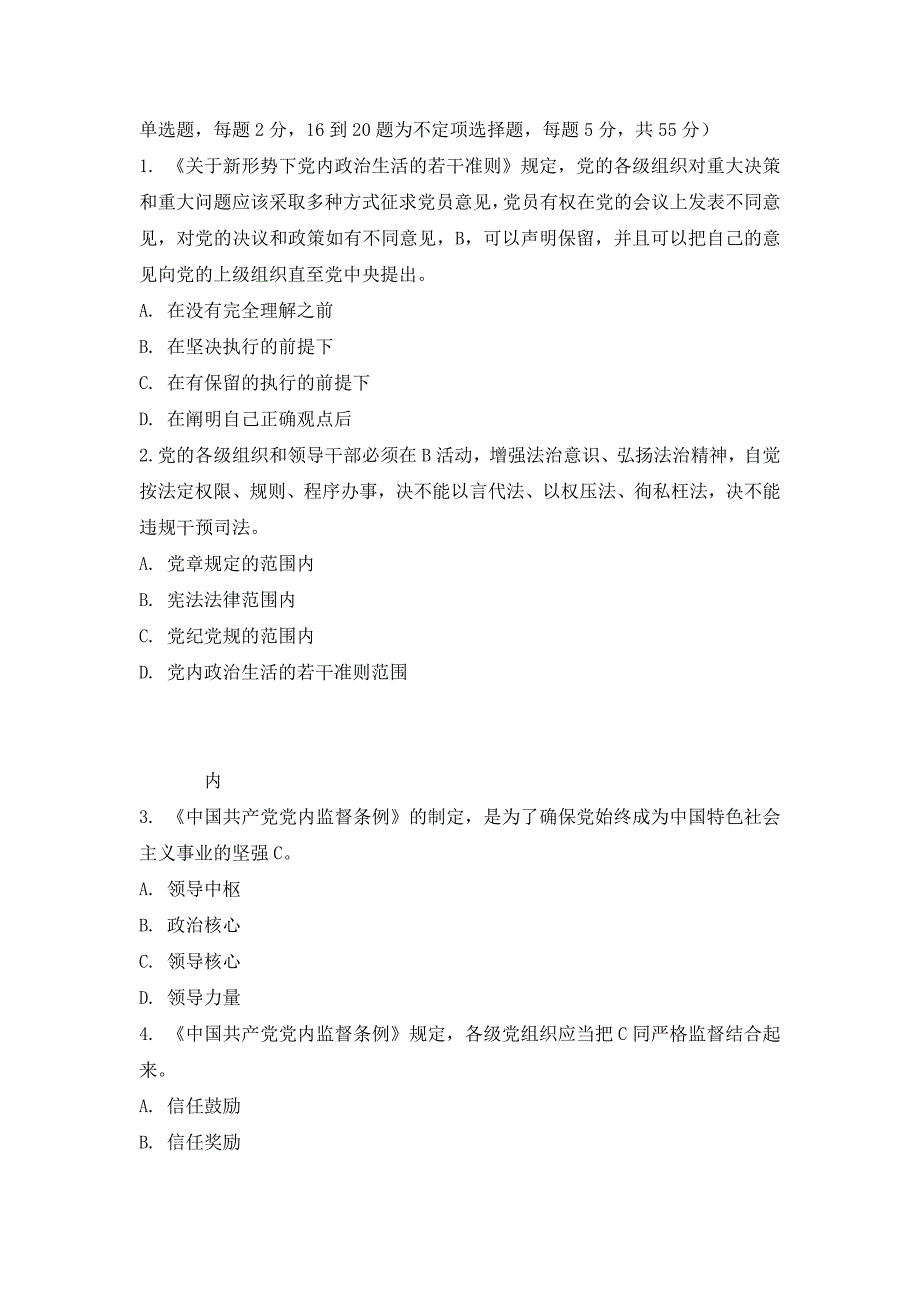 单选题，每题 2 分，16 到 20 题为不定项选择题，每题 5 分，共 55 分）

1. 《关于新形势下党内政治生活的若干准则》规定，党的各级组织对重大决策和重大问题应该采取多种方式征求党员意见，党员有权在党的会议上发表不同意见，对党的决议和政策如有不同意见，B，可以声明保留，并且可以把自己的意见向党的上级组织直至党中央提出。

A. 在没有完全理解之前

B. 在坚决执行的前提下

C. 在有保留的执行的前提下

D. 在阐明自己正确观点后

2.党的各级组织和领导干部必须在 B 活动，增强法治意识、弘扬法治精神，自觉按法定权限、规则、程序办事，决不能以言代法、以权压法、徇私枉法，决不能违规干预司法。

A. 党章规定的范围内

B. 宪法法律范围内

C. 党纪党规的范围内

D. 党内政治生活的若干准则范围

内

3. 《中国共产党党内监督条例》的制定，是为了确保党始终成为中国特色社会主义事业的坚强 C。

A. 领导中枢

B. 政治核心

C. 领导核心

D. 领导力量

4. 《中国共产党党内监督条例》规定，各级党组织应当把 C 同严格监督结合起来。

A. 信任鼓励

B. 信任奖励